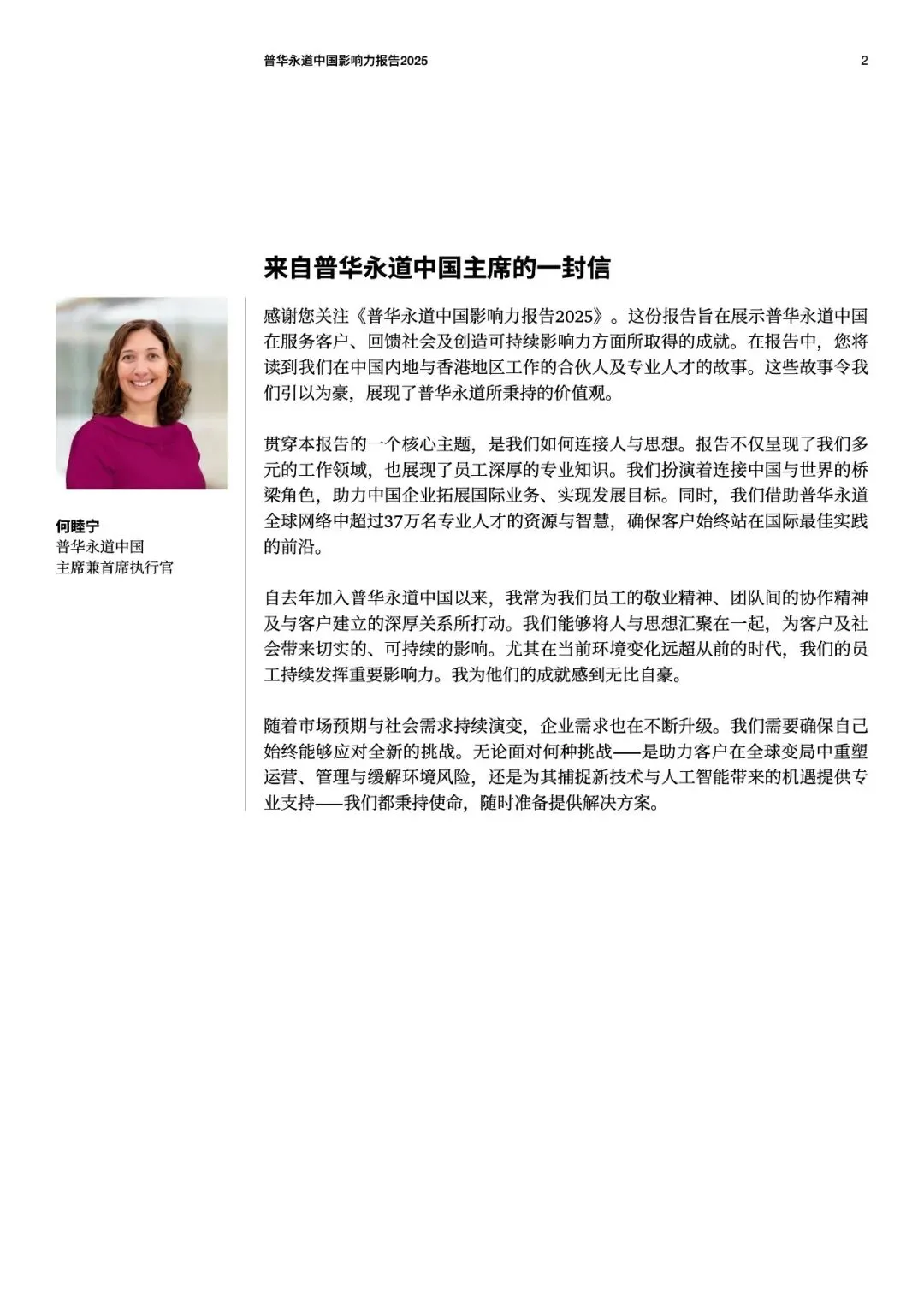 普华永道中国影响力报告2025

2

来自普华永道中国主席的一封信

何睦宁
普华永道中国
主席兼首席执行官

感谢您关注《普华永道中国影响力报告2025》。这份报告旨在展示普华永道中国在服务客户、回馈社会及创造可持续影响力方面所取得的成就。在报告中，您将读到我们在中国内地与香港地区工作的合伙人及专业人才的故事。这些故事令我们引以为豪，展现了普华永道所秉持的价值观。

贯穿本报告的一个核心主题，是我们如何连接人与思想。报告不仅呈现了我们多元的工作领域，也展现了员工深厚的专业知识。我们扮演着连接中国与世界的桥梁角色，助力中国企业拓展国际业务、实现发展目标。同时，我们借助普华永道全球网络中超过37万名专业人才的资源与智慧，确保客户始终站在国际最佳实践的前沿。

自去年加入普华永道中国以来，我常为我们员工的敬业精神、团队间的协作精神及与客户建立的深厚关系所打动。我们能够将人与思想汇聚在一起，为客户及社会带来切实的、可持续的影响。尤其在当前环境变化远超从前的时代，我们的员工持续发挥重要影响力。我为他们的成就感到无比自豪。

随着市场预期与社会需求持续演变，企业需求也在不断升级。我们需要确保自己始终能够应对全新的挑战。无论面对何种挑战——是助力客户在全球变局中重塑运营、管理与缓解环境风险，还是为其捕捉新技术与人工智能带来的机遇提供专业支持——我们都秉持使命，随时准备提供解决方案。